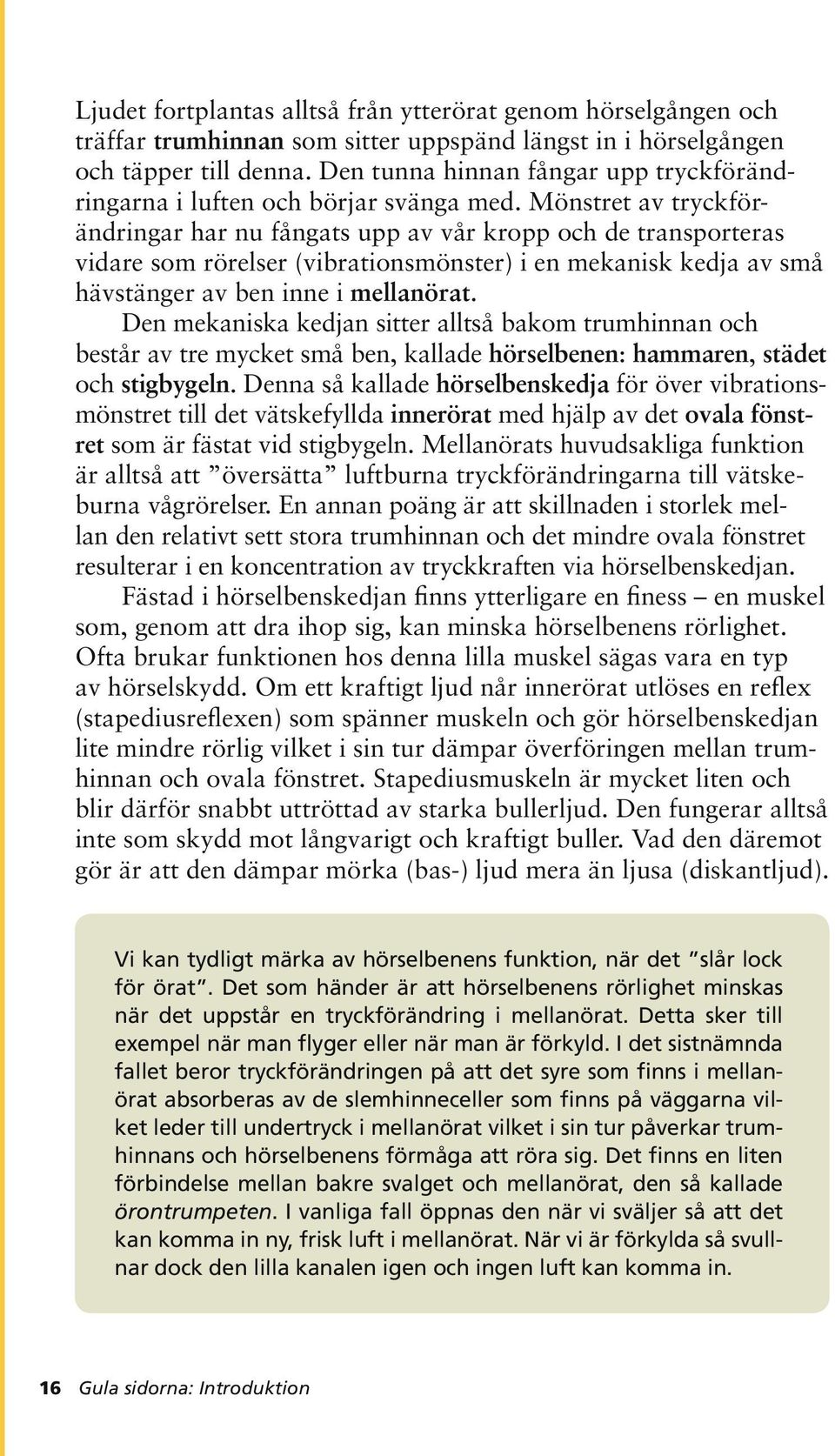 Ljudet fortplantas alltså från ytterörat genom hörselgången och träffar trumhinnan som sitter uppspänd längst in i hörselgången och täpper till denna. Den tunna hinnan fångar upp tryckförändringarna i luften och börjar svänga med. Mönstret av tryckförändringar har nu fångats upp av vår kropp och de transporteras vidare som rörelser (vibrationsmönster) i en mekanisk kedja av små hävstänger av ben inne i mellanörat.

Den mekaniska kedjan sitter alltså bakom trumhinnan och består av tre mycket små ben, kallade hörselbenen: hammaren, städet och stigbygeln. Denna så kallade hörselbenskedja för över vibrationsmönstret till det vätskefyllda innerörat med hjälp av det ovala fönstret som är fästat vid stigbygeln. Mellanörats huvudsakliga funktion är alltså att ”översätta” luftburna tryckförändringarna till vätskeburna vågrörelser. En annan poäng är att skillnaden i storlek mellan den relativt sett stora trumhinnan och det mindre ovala fönstret resulterar i en koncentration av tryckkraften via hörselbenskedjan.

Fästad i hörselbenskedjan finns ytterligare en finess – en muskel som, genom att dra ihop sig, kan minska hörselbenens rörlighet. Ofta brukar funktionen hos denna lilla muskel sägas vara en typ av hörselskydd. Om ett kraftigt ljud når innerörat utlöses en reflex (stapediusreflexen) som spänner muskeln och gör hörselbenskedjan lite mindre rörlig vilket i sin tur dämpar överföringen mellan trumhinnan och ovala fönstret. Stapediusmuskeln är mycket liten och blir därför snabbt uttröttad av starka bullerljud. Den fungerar alltså inte som skydd mot långvarigt och kraftigt buller. Vad den däremot gör är att den dämpar mörka (bas-) ljud mera än ljusa (diskantljud).

Vi kan tydligt märka av hörselbenens funktion, när det ”slår lock för örat”. Det som händer är att hörselbenens rörlighet minskas när det uppstår en tryckförändring i mellanörat. Detta sker till exempel när man flyger eller när man är förkyld. I det sistnämnda fallet beror tryckförändringen på att det syre som finns i mellanörat absorberas av de slemhinneceller som finns på väggarna vilket leder till undertryck i mellanörat vilket i sin tur påverkar trumhinnans och hörselbenens förmåga att röra sig. Det finns en liten förbindelse mellan bakre svalget och mellanörat, den så kallade örontrumpeten. I vanliga fall öppnas den när vi sväljer så att det kan komma in ny, frisk luft i mellanörat. När vi är förkylda så svullnar dock den lilla kanalen igen och ingen luft kan komma in.

16 Gula sidorna: Introduktion